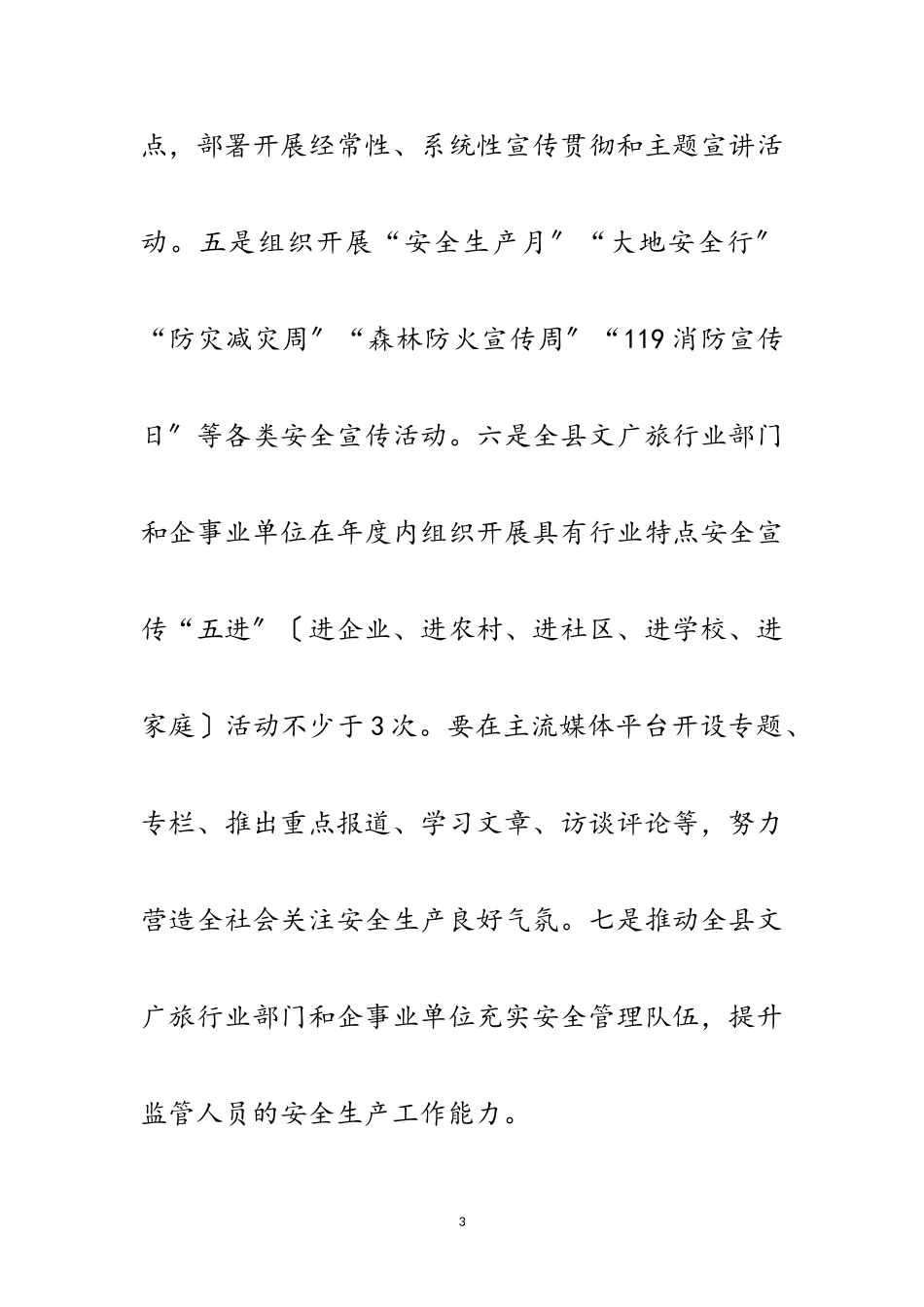 点，部署开展经常性、系统性宣传贯彻和主题宣讲活动。五是组织开展“安全生产月”“大地安全行”“防灾减灾周”“森林防火宣传周”“119消防宣传日”等各类安全宣传活动。六是全县文广旅行业部门和企事业单位在年度内组织开展具有行业特点安全宣传“五进”〔进企业、进农村、进社区、进学校、进家庭〕活动不少于3次。要在主流媒体平台开设专题、专栏、推出重点报道、学习文章、访谈评论等，努力营造全社会关注安全生产良好气氛。七是推动全县文广旅行业部门和企事业单位充实安全管理队伍，提升监管人员的安全生产工作能力。

3